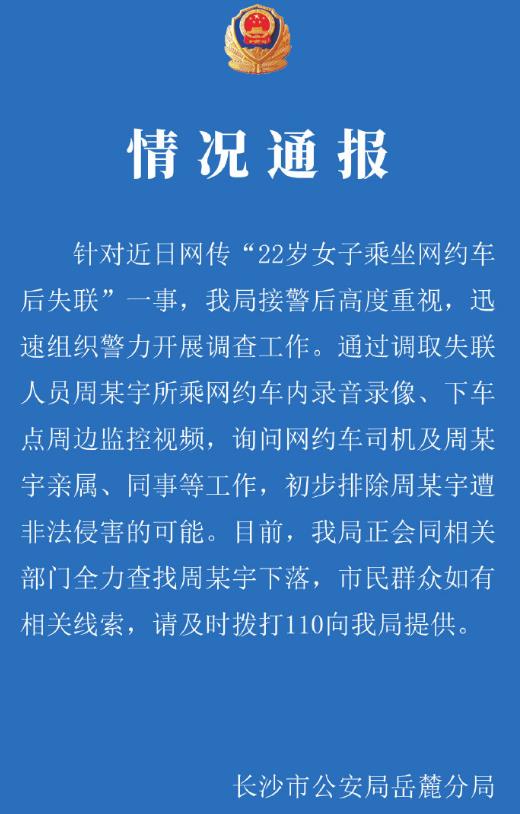 情况通报

针对近日网传“22岁女子乘坐网约车后失联”一事，我局接警后高度重视，迅速组织警力开展调查工作。通过调取失联人员周某宇所乘网约车内录音录像、下车点周边监控视频，询问网约车司机及周某宇亲属、同事等工作，初步排除周某宇遭非法侵害的可能。目前，我局正会同相关部门全力查找周某宇下落，市民群众如有相关线索，请及时拨打110向我局提供。

长沙市公安局岳麓分局